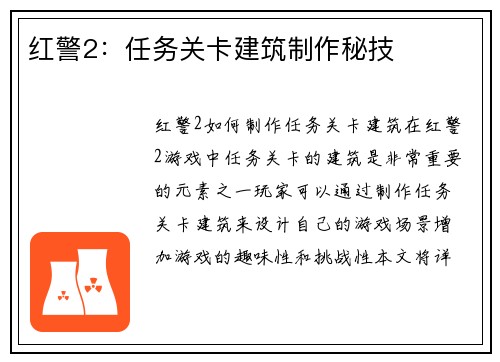 红警2：任务关卡建筑制作秘技

红警2如何制作任务关卡建筑在红警2游戏中任务关卡的建筑是非常重要的元素之一玩家可以通过制作任务关卡建筑来设计自己的游戏场景增加游戏的趣味性和挑战性本文将详